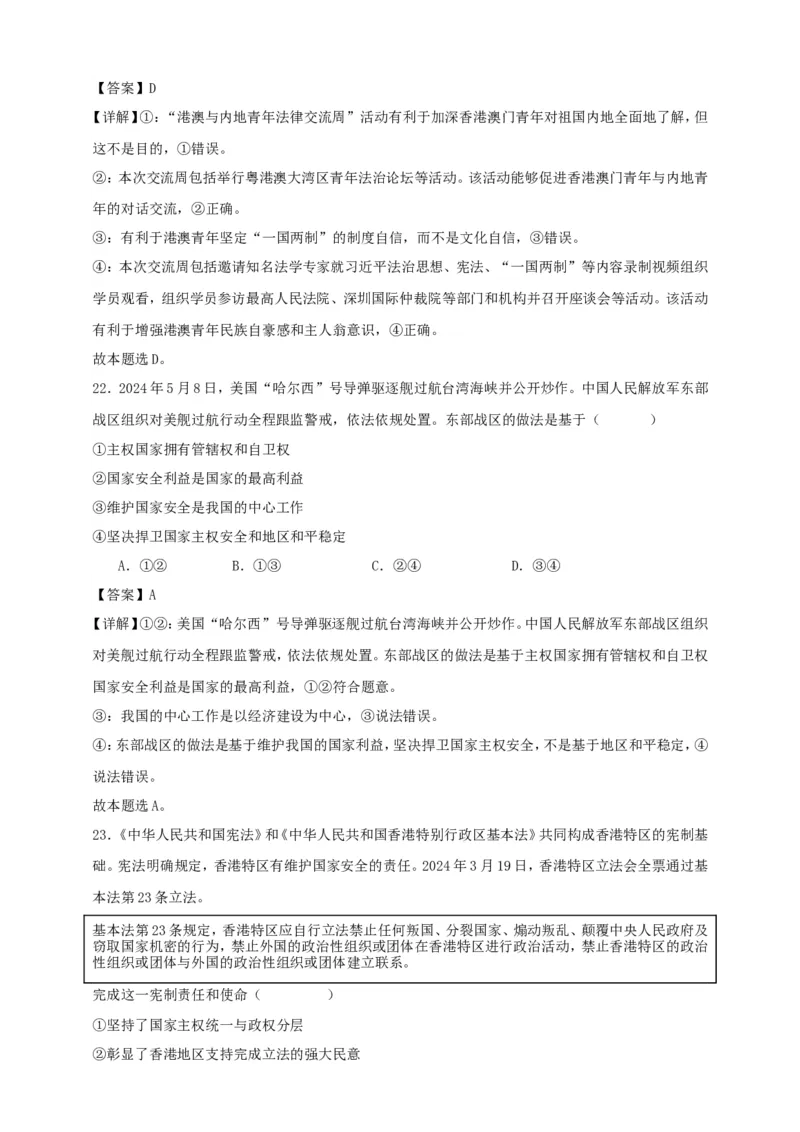 【答案】D

【详解】①：“港澳与内地青年法律交流周”活动有利于加深香港澳门青年对祖国内地全面地了解，但这不是目的，①错误。

②：本次交流周包括举行粤港澳大湾区青年法治论坛等活动。该活动能够促进香港澳门青年与内地青年的对话交流，②正确。

③：有利于港澳青年坚定“一国两制”的制度自信，而不是文化自信，③错误。

④：本次交流周包括邀请知名法学专家就习近平法治思想、宪法、“一国两制”等内容录制视频组织学员观看，组织学员参访最高人民法院、深圳国际仲裁院等部门和机构并召开座谈会等活动。该活动有利于增强港澳青年民族自豪感和主人翁意识，④正确。

故本题选D。

22．2024年5月8日，美国“哈尔西”号导弹驱逐舰过航台湾海峡并公开炒作。中国人民解放军东部战区组织对美舰过航行动全程跟监警戒，依法依规处置。东部战区的做法是基于（　　）

①主权国家拥有管辖权和自卫权

②国家安全利益是国家的最高利益

③维护国家安全是我国的中心工作

④坚决捍卫国家主权安全和地区和平稳定

A．①②　　B．①③　　C．②④　　D．③④

【答案】A

【详解】①②：美国“哈尔西”号导弹驱逐舰过航台湾海峡并公开炒作。中国人民解放军东部战区组织对美舰过航行动全程跟监警戒，依法依规处置。东部战区的做法是基于主权国家拥有管辖权和自卫权国家安全利益是国家的最高利益，①②符合题意。

③：我国的中心工作是以经济建设为中心，③说法错误。

④：东部战区的做法是基于维护我国的国家利益，坚决捍卫国家主权安全，不是基于地区和平稳定，④说法错误。

故本题选A。

23．《中华人民共和国宪法》和《中华人民共和国香港特别行政区基本法》共同构成香港特区的宪制基础。宪法明确规定，香港特区有维护国家安全的责任。2024年3月19日，香港特区立法会全票通过基本法第23条立法。

基本法第23条规定，香港特区应自行立法禁止任何叛国、分裂国家、煽动叛乱、颠覆中央人民政府及窃取国家机密的行为，禁止外国的政治性组织或团体在香港特区进行政治活动，禁止香港特区的政治性组织或团体与外国的政治性组织或团体建立联系。

完成这一宪制责任和使命（　　）

①坚持了国家主权统一与政权分层

②彰显了香港地区支持完成立法的强大民意